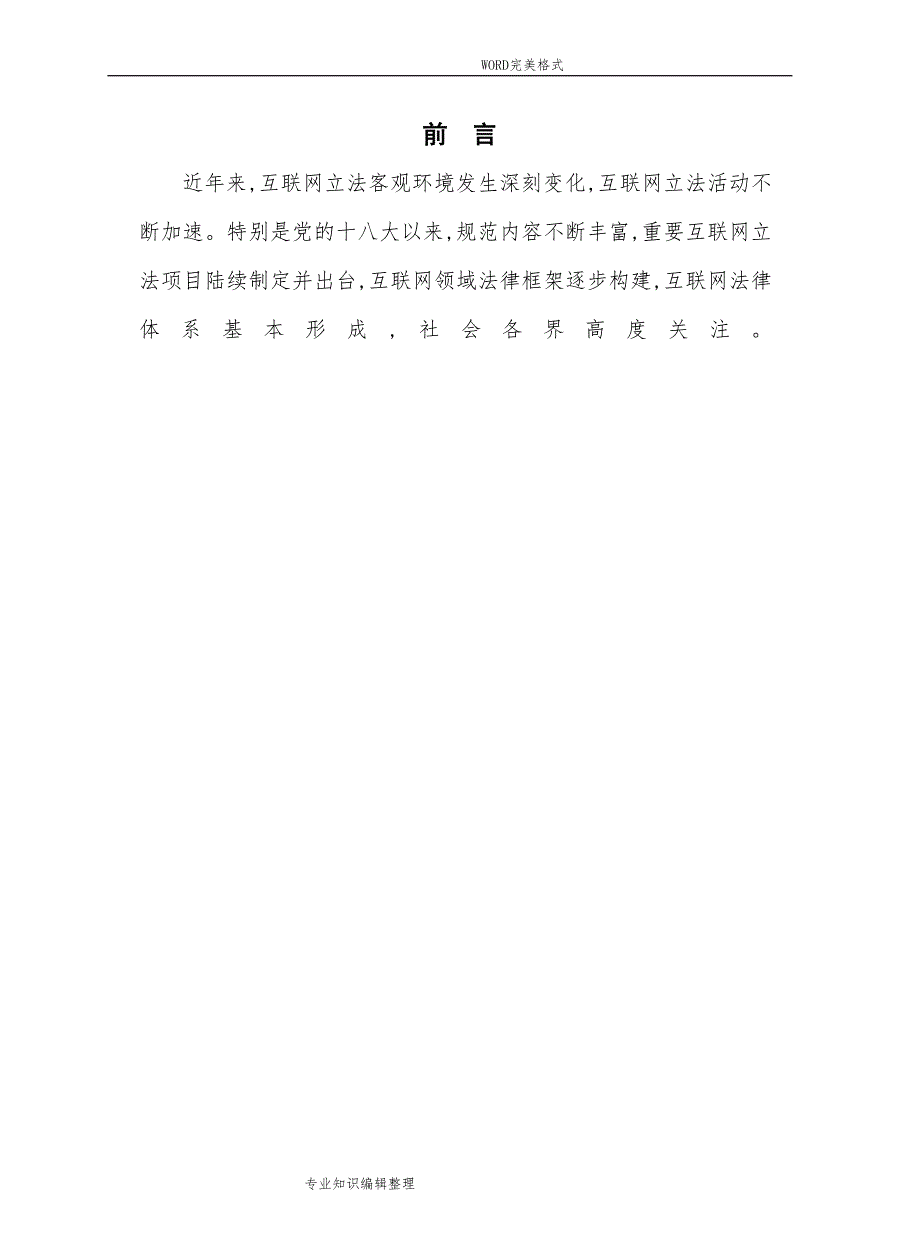 WORD完美格式

前 言

近年来,互联网立法客观环境发生深刻变化,互联网立法活动不断加速。特别是党的十八大以来,规范内容不断丰富,重要互联网立法项目陆续制定并出台,互联网领域法律框架逐步构建,互联网法律体系基本形成，社会各界高度关注。

专业知识编辑整理